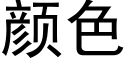 颜色